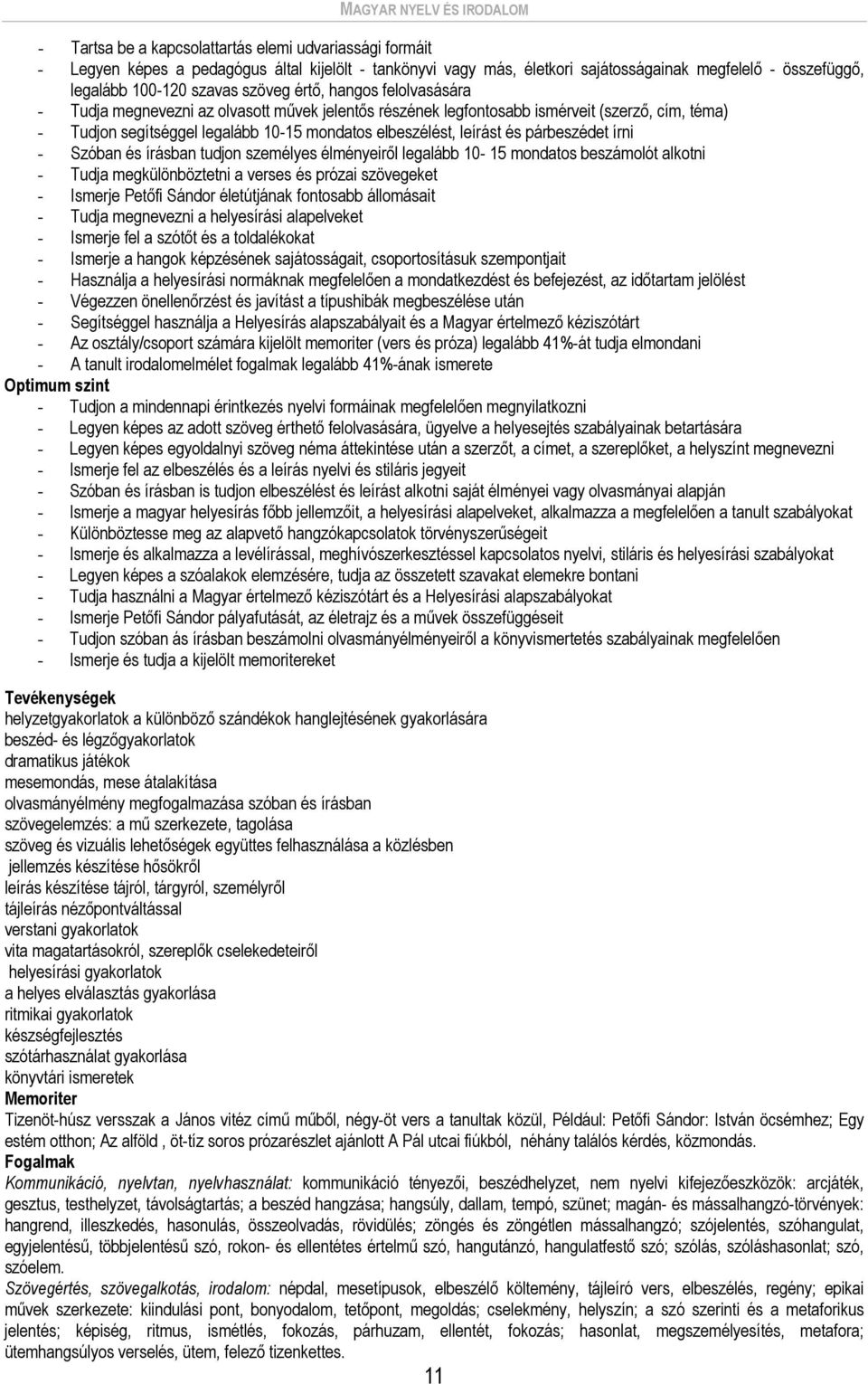 MAGYAR NYELV ÉS IRODALOM

- Tartsa be a kapcsolattartás elemi udvariassági formáit
- Legyen képes a pedagógus által kijelölt - tankönyvi vagy más, életkori sajátosságainak megfelelő - összefüggő, legalább 100-120 szavas szöveg értő, hangos felolvasására
- Tudja megnevezni az olvasott művek jelentős részének legfontosabb ismérveit (szerző, cím, téma)
- Tudjon segítséggel legalább 10-15 mondatos elbeszélést, leírást és párbeszédet írni
- Szóban és írásban tudjon személyes élményeiről legalább 10- 15 mondatos beszámolót alkotni
- Tudja megkülönböztetni a verses és prózai szövegeket
- Ismerje Petőfi Sándor életútjának fontosabb állomásait
- Tudja megnevezni a helyesírási alapelveket
- Ismerje fel a szótőt és a toldalékokat
- Ismerje a hangok képzésének sajátosságait, csoportosításuk szempontjait
- Használja a helyesírási normáknak megfelelően a mondatkezdést és befejezést, az időtartam jelölést
- Végezzen önellenőrzést és javítást a típushibák megbeszélése után
- Segítséggel használja a Helyesírás alapszabályait és a Magyar értelmező kéziszótárt
- Az osztály/csoport számára kijelölt memoriter (vers és próza) legalább 41%-át tudja elmondani
- A tanult irodalomelmélet fogalmak legalább 41%-ának ismerete

Optimum szint
- Tudjon a mindennapi érintkezés nyelvi formáinak megfelelően megnyilatkozni
- Legyen képes az adott szöveg érthető felolvasására, ügyelve a helyesejtés szabályainak betartására
- Legyen képes egyoldalnyi szöveg néma áttekintése után a szerzőt, a címet, a szereplőket, a helyszínt megnevezni
- Ismerje fel az elbeszélés és a leírás nyelvi és stiláris jegyeit
- Szóban és írásban is tudjon elbeszélést és leírást alkotni saját élményei vagy olvasmányai alapján
- Ismerje a magyar helyesírás főbb jellemzőit, a helyesírási alapelveket, alkalmazza a megfelelően a tanult szabályokat
- Különböztesse meg az alapvető hangzókapcsolatok törvényszerűségeit
- Ismerje és alkalmazza a levélírással, meghívószerkesztéssel kapcsolatos nyelvi, stiláris és helyesírási szabályokat
- Legyen képes a szóalakok elemzésére, tudja az összetett szavakat elemekre bontani
- Tudja használni a Magyar értelmező kéziszótárt és a Helyesírási alapszabályokat
- Ismerje Petőfi Sándor pályafutását, az életrajz és a művek összefüggéseit
- Tudjon szóban ás írásban beszámolni olvasmányélményeiről a könyvismertetés szabályainak megfelelően
- Ismerje és tudja a kijelölt memoritereket

Tevékenységek
helyzetgyakorlatok a különböző szándékok hanglejtésének gyakorlására
beszéd- és légzőgyakorlatok
dramatikus játékok
mesemondás, mese átalakítása
olvasmányélmény megfogalmazása szóban és írásban
szövegelemzés: a mű szerkezete, tagolása
szöveg és vizuális lehetőségek együttes felhasználása a közlésben
jellemzés készítése hősökről
leírás készítése tájról, tárgyról, személyről
tájleírás nézőpontváltással
verstani gyakorlatok
vita magatartásokról, szereplők cselekedeteiről
helyesírási gyakorlatok
a helyes elválasztás gyakorlása
ritmikai gyakorlatok
készségfejlesztés
szótárhasználat gyakorlása
könyvtári ismeretek

Memoriter
Tizenöt-húsz versszak a János vitéz című műből, négy-öt vers a tanultak közül, Például: Petőfi Sándor: István öcsémhez; Egy estém otthon; Az alföld , öt-tíz soros prózarészlet ajánlott A Pál utcai fiúkból, néhány találós kérdés, közmondás.

Fogalmak
Kommunikáció, nyelvtan, nyelvhasználat: kommunikáció tényezői, beszédhelyzet, nem nyelvi kifejezőeszközök: arcjáték, gesztus, testhelyzet, távolságtartás; a beszéd hangzása; hangsúly, dallam, tempó, szünet; magán- és mássalhangzó-törvények: hangrend, illeszkedés, hasonulás, összeolvadás, rövidülés; zöngés és zöngétlen mássalhangzó; szójelentés, szóhangulat, egyjelentésű, többjelentésű szó, rokon- és ellentétes értelmű szó, hangutánzó, hangulatfestő szó; szólás, szóláshasonlat; szó, szóelem.
Szövegértés, szövegalkotás, irodalom: népdal, mesetípusok, elbeszélő költemény, tájleíró vers, elbeszélés, regény; epikai művek szerkezete: kiindulási pont, bonyodalom, tetőpont, megoldás; cselekmény, helyszín; a szó szerinti és a metaforikus jelentés; képiség, ritmus, ismétlés, fokozás, párhuzam, ellentét, fokozás; hasonlat, megszemélyesítés, metafora; ütemhangsúlyos verselés, ütem, felező tizenkettes.

11